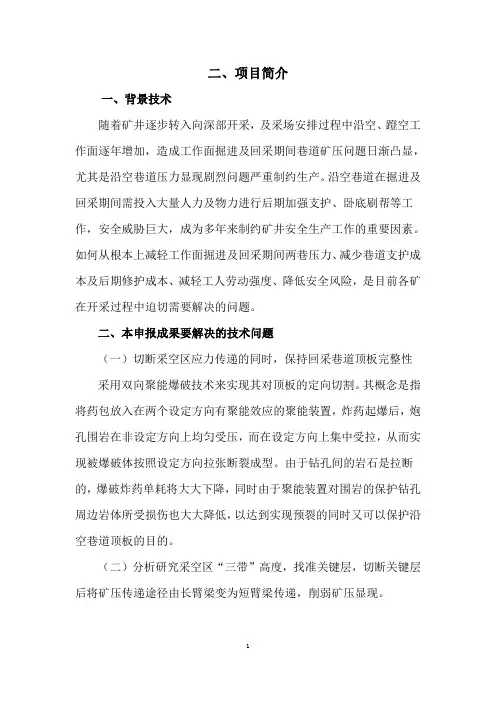 二、项目简介

一、背景技术

随着矿井逐步转入向深部开采，及采场安排过程中沿空、蹬空工作面逐年增加，造成工作面掘进及回采期间巷道矿压问题日渐凸显，尤其是沿空巷道压力显现剧烈问题严重制约生产。沿空巷道在掘进及回采期间需投入大量人力及物力进行后期加强支护、卧底刷帮等工作，安全威胁巨大，成为多年来制约矿井安全生产工作的重要因素。如何从根本上减轻工作面掘进及回采期间两巷压力、减少巷道支护成本及后期修护成本、减轻工人劳动强度、降低安全风险，是目前各矿在开采过程中迫切需要解决的问题。

二、本申报成果要解决的技术问题

（一）切断采空区应力传递的同时，保持回采巷道顶板完整性

采用双向聚能爆破技术来实现其对顶板的定向切割。其概念是指将药包放入在两个设定方向有聚能效应的聚能装置，炸药起爆后，炮孔围岩在非设定方向上均匀受压，而在设定方向上集中受拉，从而实现被爆破体按照设定方向拉张断裂成型。由于钻孔间的岩石是拉断的，爆破炸药单耗将大大下降，同时由于聚能装置对围岩的保护钻孔周边岩体所受损伤也大大降低，以达到实现预裂的同时又可以保护沿空巷道顶板的目的。

（二）分析研究采空区“三带”高度，找准关键层，切断关键层后将矿压传递途径由长臂梁变为短臂梁传递，削弱矿压显现。

1